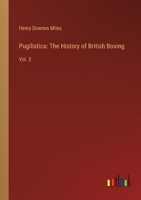 Henry Downes Miles

Pugilistica: The History of British Boxing

Vol. 3

outlook